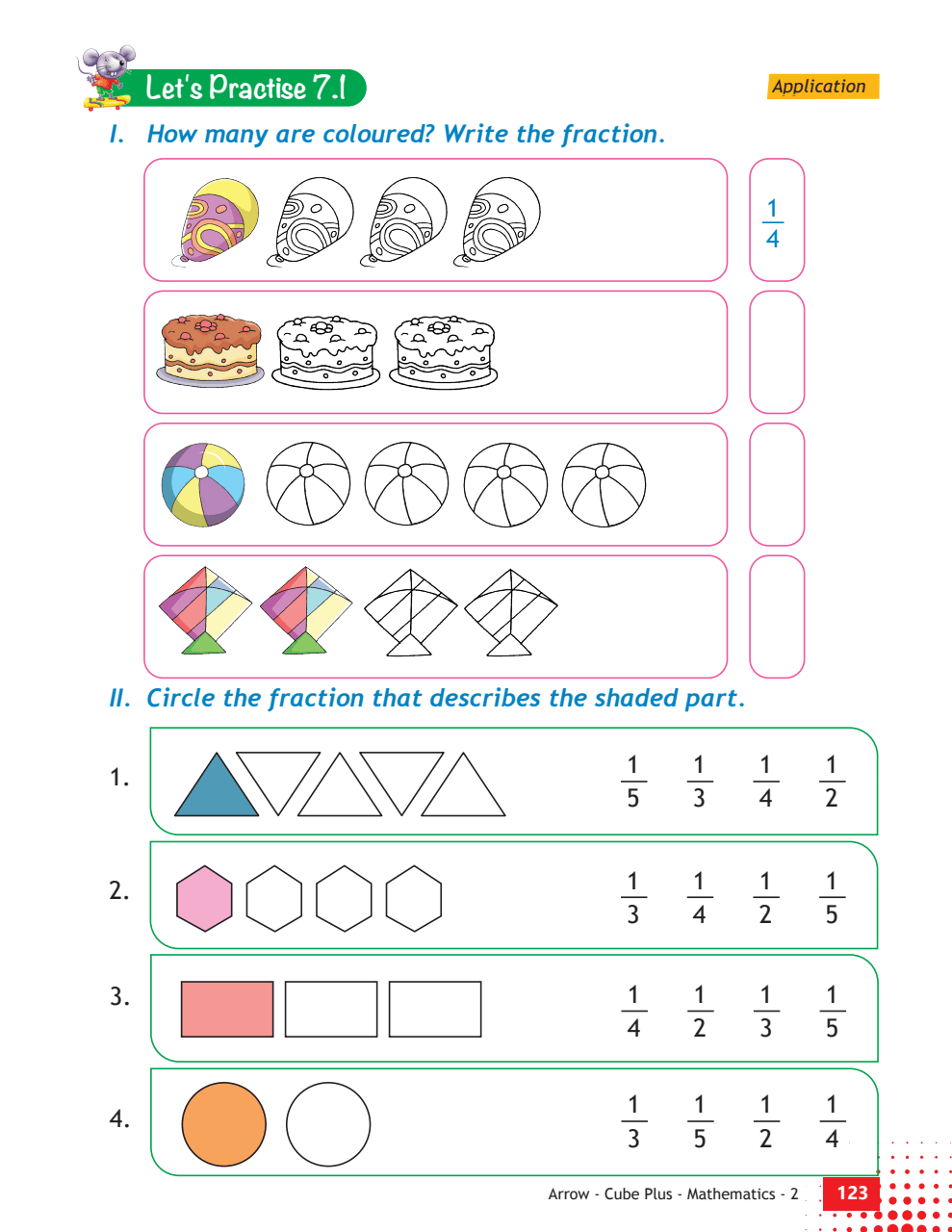 Let's Practise 7.1

Application

I. How many are coloured? Write the fraction.

$\frac{1}{4}$

II. Circle the fraction that describes the shaded part.

1. $\frac{1}{5}$ $\frac{1}{3}$ $\frac{1}{4}$ $\frac{1}{2}$

2. $\frac{1}{3}$ $\frac{1}{4}$ $\frac{1}{2}$ $\frac{1}{5}$

3. $\frac{1}{4}$ $\frac{1}{2}$ $\frac{1}{3}$ $\frac{1}{5}$

4. $\frac{1}{3}$ $\frac{1}{5}$ $\frac{1}{2}$ $\frac{1}{4}$

Arrow - Cube Plus - Mathematics - 2 123